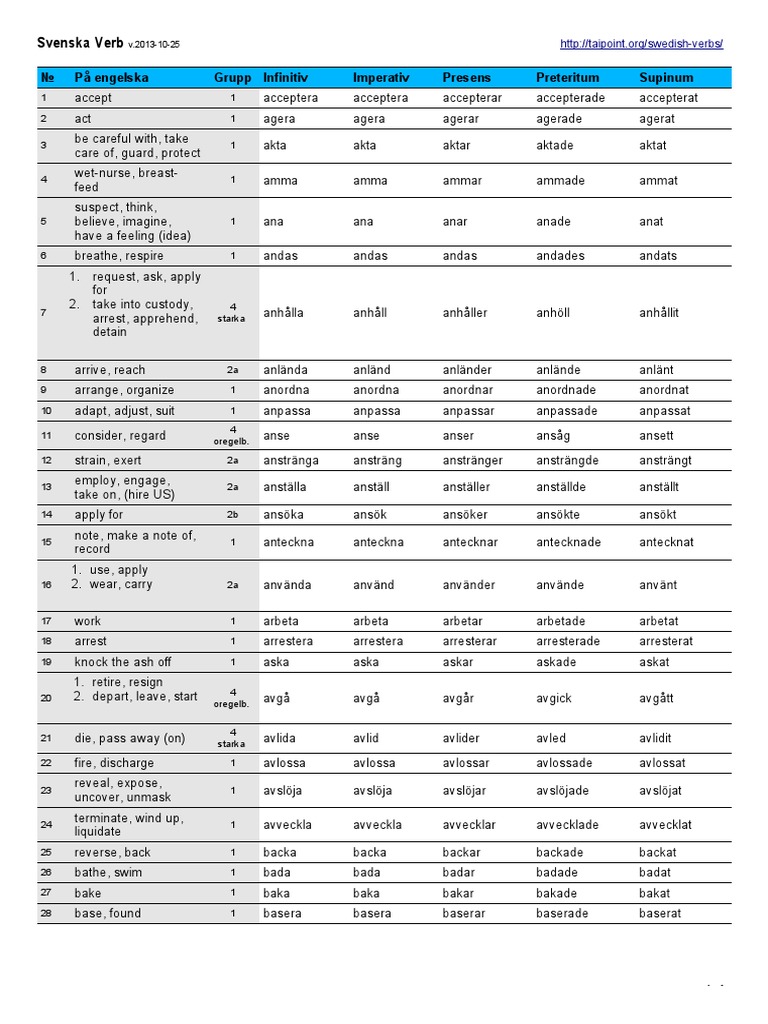 Svenska Verb v.2013-10-25

http://taipoint.org/swedish-verbs/

| № | På engelska | Grupp | Infinitiv | Imperativ | Presens | Preteritum | Supinum |
|---|---|---|---|---|---|---|---|
| 1 | accept | 1 | acceptera | acceptera | accepterar | accepterade | accepterat |
| 2 | act | 1 | agera | agera | agerar | agerade | agerat |
| 3 | be careful with, take care of, guard, protect | 1 | akta | akta | aktar | aktade | aktat |
| 4 | wet-nurse, breast-feed | 1 | amma | amma | ammar | ammade | ammat |
| 5 | suspect, think, believe, imagine, have a feeling (idea) | 1 | ana | ana | anar | anade | anat |
| 6 | breathe, respire | 1 | andas | andas | andas | andades | andats |
| 7 | 1. request, ask, apply for 2. take into custody, arrest, apprehend, detain | 4 starka | anhålla | anhåll | anhåller | anhöll | anhållit |
| 8 | arrive, reach | 2a | anlända | anländ | anländer | anlände | anlänt |
| 9 | arrange, organize | 1 | anordna | anordna | anordnar | anordnade | anordnat |
| 10 | adapt, adjust, suit | 1 | anpassa | anpassa | anpassar | anpassade | anpassat |
| 11 | consider, regard | 4 oregelb. | anse | anse | anser | ansåg | ansett |
| 12 | strain, exert | 2a | anstränga | ansträng | anstränger | ansträngde | ansträngt |
| 13 | employ, engage, take on, (hire US) | 2a | anställa | anställ | anställer | anställde | anställt |
| 14 | apply for | 2b | ansöka | ansök | ansöker | ansökte | ansökt |
| 15 | note, make a note of, record | 1 | anteckna | anteckna | antecknar | antecknade | antecknat |
| 16 | 1. use, apply 2. wear, carry | 2a | använda | använd | använder | använde | använt |
| 17 | work | 1 | arbeta | arbeta | arbetar | arbetade | arbetat |
| 18 | arrest | 1 | arrestera | arrestera | arresterar | arresterade | arresterat |
| 19 | knock the ash off | 1 | aska | aska | askar | askade | askat |
| 20 | 1. retire, resign 2. depart, leave, start | 4 oregelb. | avgå | avgå | avgår | avgick | avgått |
| 21 | die, pass away (on) | 4 starka | avlida | avlid | avlider | avled | avlidit |
| 22 | fire, discharge | 1 | avlossa | avlossa | avlossar | avlossade | avlossat |
| 23 | reveal, expose, uncover, unmask | 1 | avslöja | avslöja | avslöjar | avslöjade | avslöjat |
| 24 | terminate, wind up, liquidate | 1 | avveckla | avveckla | avvecklar | avvecklade | avvecklat |
| 25 | reverse, back | 1 | backa | backa | backar | backade | backat |
| 26 | bathe, swim | 1 | bada | bada | badar | badade | badat |
| 27 | bake | 1 | baka | baka | bakar | bakade | bakat |
| 28 | base, found | 1 | basera | basera | baserar | baserade | baserat |